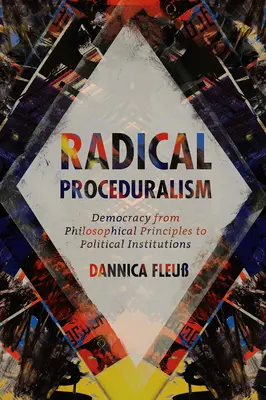 RADICAL
PROCEDURALISM

Democracy from Philosophical Principles to Political Institutions

DANNICA FLEUß